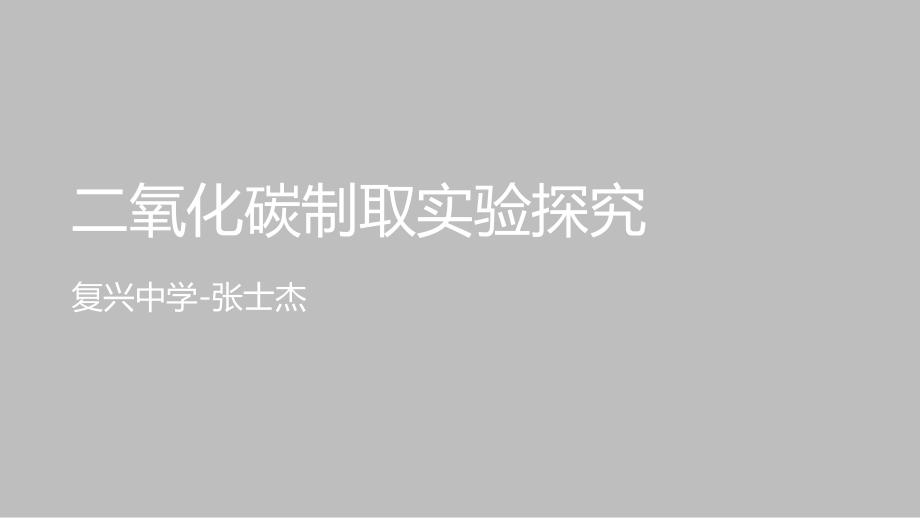 二氧化碳制取实验探究

复兴中学-张士杰